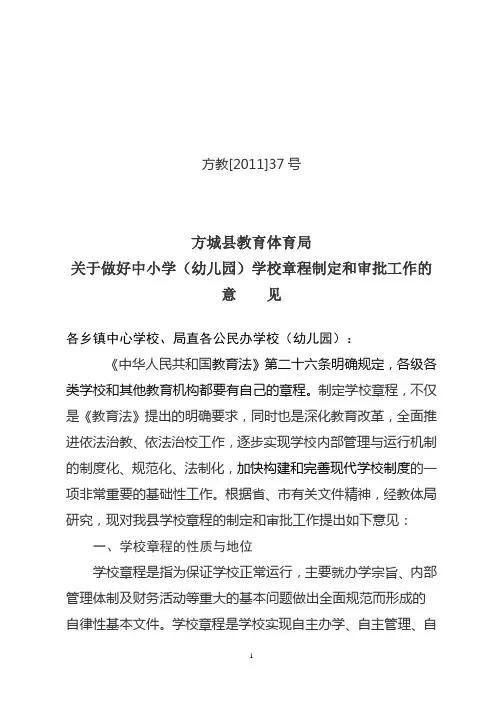 方教[2011]37 号

方城县教育体育局
关于做好中小学（幼儿园）学校章程制定和审批工作的
意　见

各乡镇中心学校、局直各公民办学校（幼儿园）：

《中华人民共和国教育法》第二十六条明确规定，各级各类学校和其他教育机构都要有自己的章程。制定学校章程，不仅是《教育法》提出的明确要求，同时也是深化教育改革，全面推进依法治教、依法治校工作，逐步实现学校内部管理与运行机制的制度化、规范化、法制化，加快构建和完善现代学校制度的一项非常重要的基础性工作。根据省、市有关文件精神，经教体局研究，现对我县学校章程的制定和审批工作提出如下意见：

一、学校章程的性质与地位

学校章程是指为保证学校正常运行，主要就办学宗旨、内部管理体制及财务活动等重大的基本问题做出全面规范而形成的自律性基本文件。学校章程是学校实现自主办学、自主管理、自

1